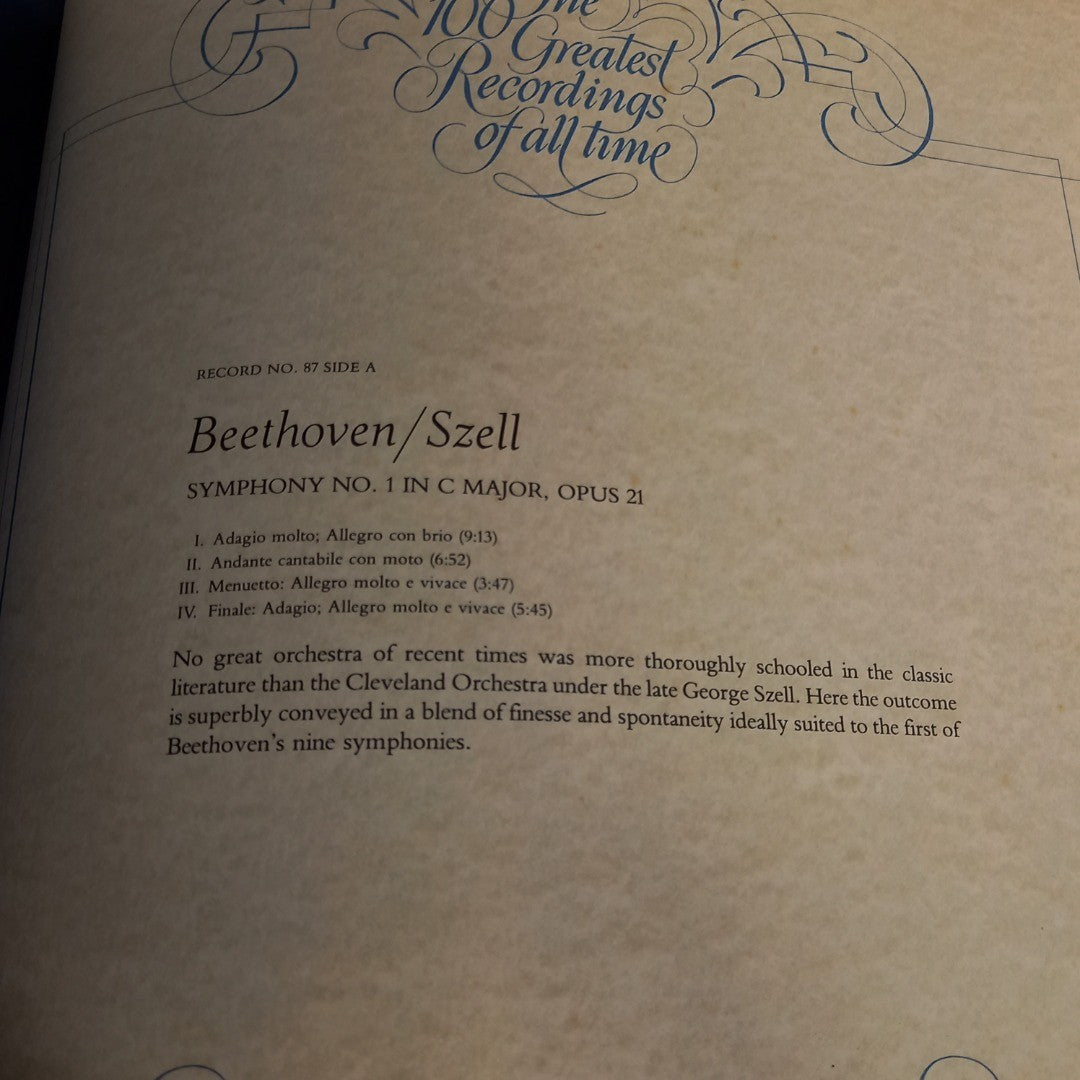 The 100 Greatest Recordings of all time

RECORD NO. 87 SIDE A

Beethoven/Szell

SYMPHONY NO. 1 IN C MAJOR, OPUS 21

I. Adagio molto; Allegro con brio (9:13)
II. Andante cantabile con moto (6:52)
III. Menuetto: Allegro molto e vivace (3:47)
IV. Finale: Adagio; Allegro molto e vivace (5:45)

No great orchestra of recent times was more thoroughly schooled in the classic literature than the Cleveland Orchestra under the late George Szell. Here the outcome is superbly conveyed in a blend of finesse and spontaneity ideally suited to the first of Beethoven's nine symphonies.